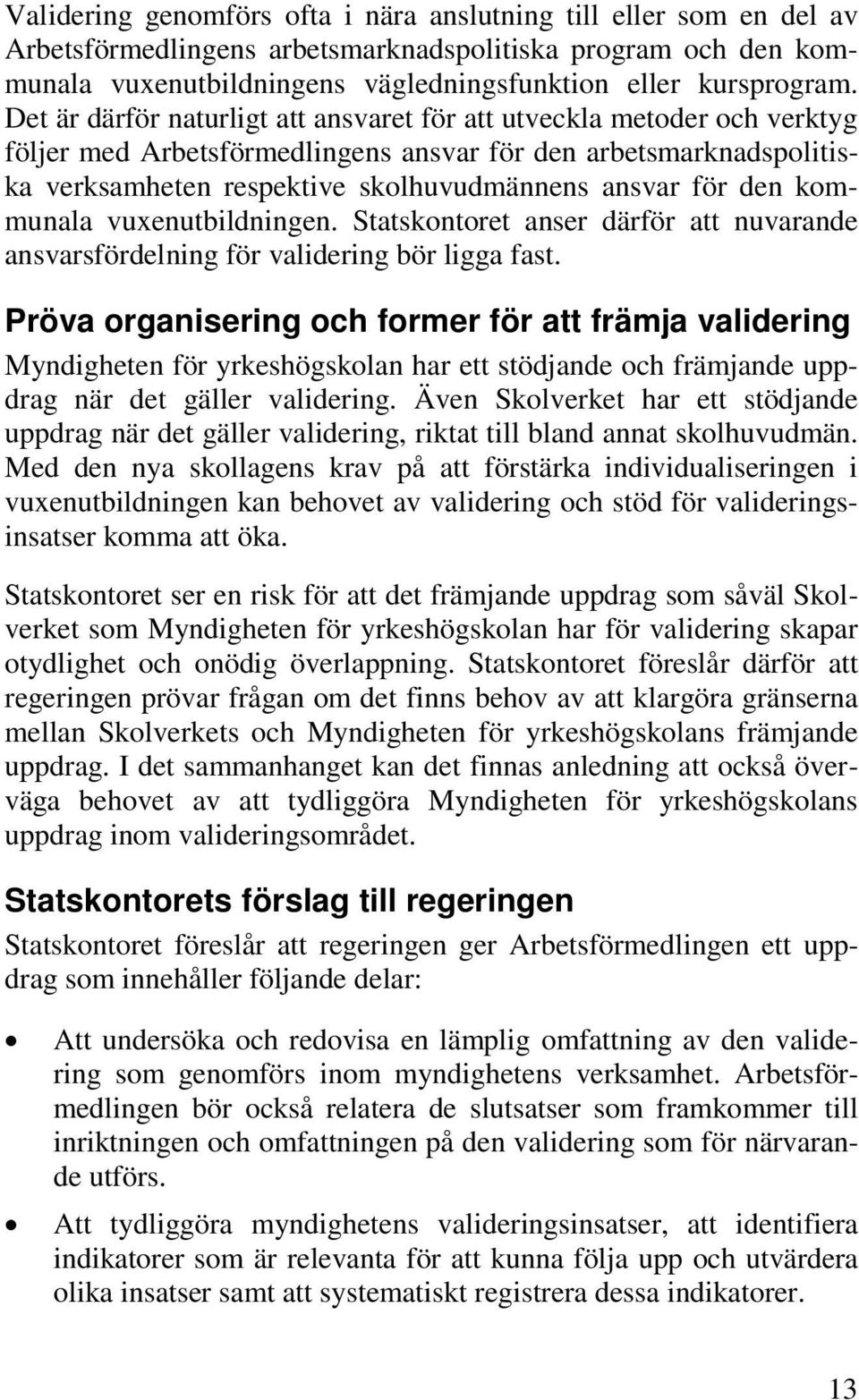 Validering genomförs ofta i nära anslutning till eller som en del av Arbetsförmedlingens arbetsmarknadspolitiska program och den kommunala vuxenutbildningens vägledningsfunktion eller kursprogram. Det är därför naturligt att ansvaret för att utveckla metoder och verktyg följer med Arbetsförmedlingens ansvar för den arbetsmarknadspolitiska verksamheten respektive skolhuvudmännens ansvar för den kommunala vuxenutbildningen. Statskontoret anser därför att nuvarande ansvarsfördelning för validering bör ligga fast.

Pröva organisering och former för att främja validering

Myndigheten för yrkeshögskolan har ett stödjande och främjande uppdrag när det gäller validering. Även Skolverket har ett stödjande uppdrag när det gäller validering, riktat till bland annat skolhuvudmän. Med den nya skollagens krav på att förstärka individualiseringen i vuxenutbildningen kan behovet av validering och stöd för valideringsinsatser komma att öka.

Statskontoret ser en risk för att det främjande uppdrag som såväl Skolverket som Myndigheten för yrkeshögskolan har för validering skapar otydlighet och onödig överlappning. Statskontoret föreslår därför att regeringen prövar frågan om det finns behov av att klargöra gränserna mellan Skolverkets och Myndigheten för yrkeshögskolans främjande uppdrag. I det sammanhanget kan det finnas anledning att också överväga behovet av att tydliggöra Myndigheten för yrkeshögskolans uppdrag inom valideringsområdet.

Statskontorets förslag till regeringen

Statskontoret föreslår att regeringen ger Arbetsförmedlingen ett uppdrag som innehåller följande delar:

• Att undersöka och redovisa en lämplig omfattning av den validering som genomförs inom myndighetens verksamhet. Arbetsförmedlingen bör också relatera de slutsatser som framkommer till inriktningen och omfattningen på den validering som för närvarande utförs.

• Att tydliggöra myndighetens valideringsinsatser, att identifiera indikatorer som är relevanta för att kunna följa upp och utvärdera olika insatser samt att systematiskt registrera dessa indikatorer.

13